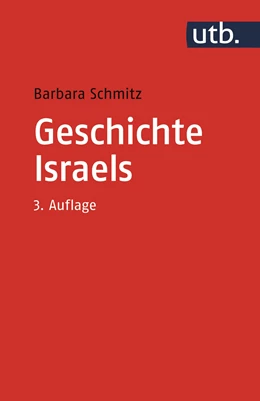 utb.

Barbara Schmitz

Geschichte Israels

3. Auflage